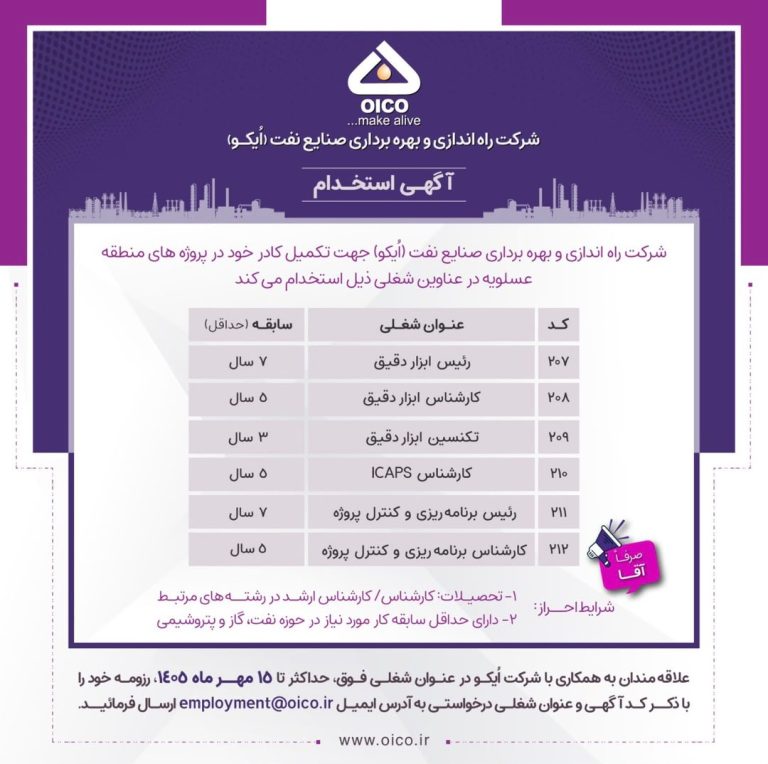 OICO
...make alive

شرکت راه اندازی و بهره برداری صنایع نفت (اُیکو)

آگهی استخدام

شرکت راه اندازی و بهره برداری صنایع نفت (اُیکو) جهت تکمیل کادر خود در پروژه های منطقه عسلویه در عناوین شغلی ذیل استخدام می کند

| کد | عنوان شغلی | سابقه (حداقل) |
|---|---|---|
| ۲۰۷ | رئیس ابزار دقیق | ۷ سال |
| ۲۰۸ | کارشناس ابزار دقیق | ۵ سال |
| ۲۰۹ | تکنسین ابزار دقیق | ۳ سال |
| ۲۱۰ | کارشناس ICAPS | ۵ سال |
| ۲۱۱ | رئیس برنامه ریزی و کنترل پروژه | ۷ سال |
| ۲۱۲ | کارشناس برنامه ریزی و کنترل پروژه | ۵ سال |

صرفا آقا

شرایط احراز:
۱- تحصیلات: کارشناس/ کارشناس ارشد در رشته های مرتبط
۲- دارای حداقل سابقه کار مورد نیاز در حوزه نفت، گاز و پتروشیمی

علاقه مندان به همکاری با شرکت اُیکو در عنوان شغلی فوق، حداکثر تا ۱۵ مهر ماه ۱۴۰۵، رزومه خود را با ذکر کد آگهی و عنوان شغلی درخواستی به آدرس ایمیل employment@oico.ir ارسال فرمائید.

www.oico.ir